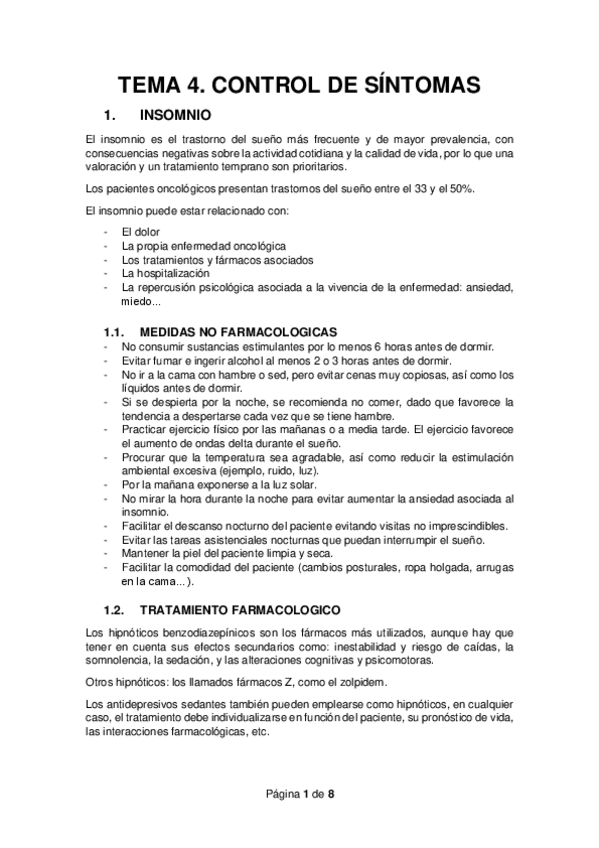 TEMA 4. CONTROL DE SÍNTOMAS

1. INSOMNIO

El insomnio es el trastorno del sueño más frecuente y de mayor prevalencia, con consecuencias negativas sobre la actividad cotidiana y la calidad de vida, por lo que una valoración y un tratamiento temprano son prioritarios.

Los pacientes oncológicos presentan trastornos del sueño entre el 33 y el 50%.

El insomnio puede estar relacionado con:

- El dolor
- La propia enfermedad oncológica
- Los tratamientos y fármacos asociados
- La hospitalización
- La repercusión psicológica asociada a la vivencia de la enfermedad: ansiedad, miedo...

1.1. MEDIDAS NO FARMACOLOGICAS
- No consumir sustancias estimulantes por lo menos 6 horas antes de dormir.
- Evitar fumar e ingerir alcohol al menos 2 o 3 horas antes de dormir.
- No ir a la cama con hambre o sed, pero evitar cenas muy copiosas, así como los líquidos antes de dormir.
- Si se despierta por la noche, se recomienda no comer, dado que favorece la tendencia a despertarse cada vez que se tiene hambre.
- Practicar ejercicio físico por las mañanas o a media tarde. El ejercicio favorece el aumento de ondas delta durante el sueño.
- Procurar que la temperatura sea agradable, así como reducir la estimulación ambiental excesiva (ejemplo, ruido, luz).
- Por la mañana exponerse a la luz solar.
- No mirar la hora durante la noche para evitar aumentar la ansiedad asociada al insomnio.
- Facilitar el descanso nocturno del paciente evitando visitas no imprescindibles.
- Evitar las tareas asistenciales nocturnas que puedan interrumpir el sueño.
- Mantener la piel del paciente limpia y seca.
- Facilitar la comodidad del paciente (cambios posturales, ropa holgada, arrugas en la cama...).

1.2. TRATAMIENTO FARMACOLOGICO

Los hipnóticos benzodiazepínicos son los fármacos más utilizados, aunque hay que tener en cuenta sus efectos secundarios como: inestabilidad y riesgo de caídas, la somnolencia, la sedación, y las alteraciones cognitivas y psicomotoras.

Otros hipnóticos: los llamados fármacos Z, como el zolpidem.

Los antidepresivos sedantes también pueden emplearse como hipnóticos, en cualquier caso, el tratamiento debe individualizarse en función del paciente, su pronóstico de vida, las interacciones farmacológicas, etc.

Página 1 de 8